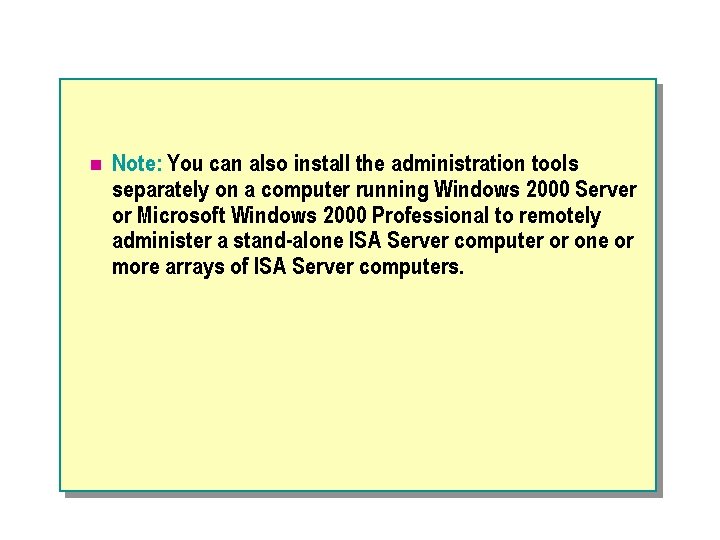 Note: You can also install the administration tools separately on a computer running Windows 2000 Server or Microsoft Windows 2000 Professional to remotely administer a stand-alone ISA Server computer or one or more arrays of ISA Server computers.